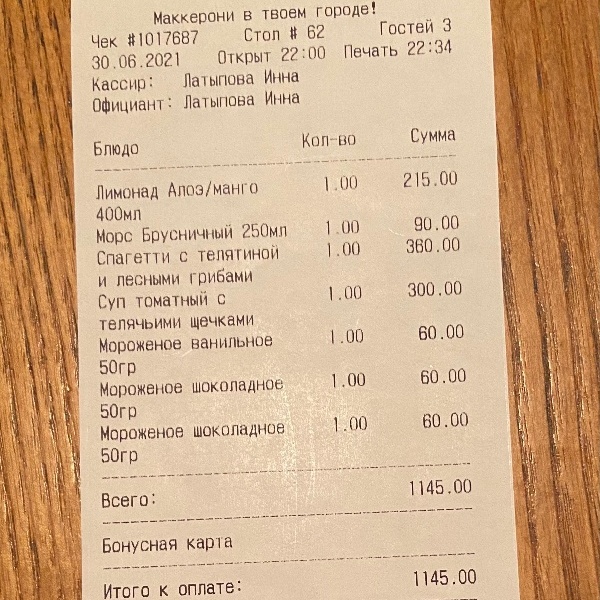 Маккерони в твоем городе!
Чек #1017687 Стол # 62 Гостей 3
30.06.2021 Открыт 22:00 Печать 22:34
Кассир: Латыпова Инна
Официант: Латыпова Инна

| Блюдо | Кол-во | Сумма |
|---|---|---|
| Лимонад Алоэ/манго 400мл | 1.00 | 215.00 |
| Морс Брусничный 250мл | 1.00 | 90.00 |
| Спагетти с телятиной и лесными грибами | 1.00 | 360.00 |
| Суп томатный с телячьими щечками | 1.00 | 300.00 |
| Мороженое ванильное 50гр | 1.00 | 60.00 |
| Мороженое шоколадное 50гр | 1.00 | 60.00 |
| Мороженое шоколадное 50гр | 1.00 | 60.00 |

Всего: 1145.00

Бонусная карта

Итого к оплате: 1145.00